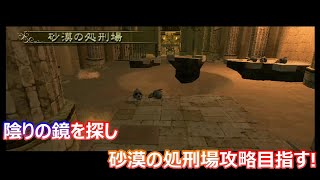 砂漠の処刑場

陰りの鏡を探し

砂漠の処刑場攻略目指す!